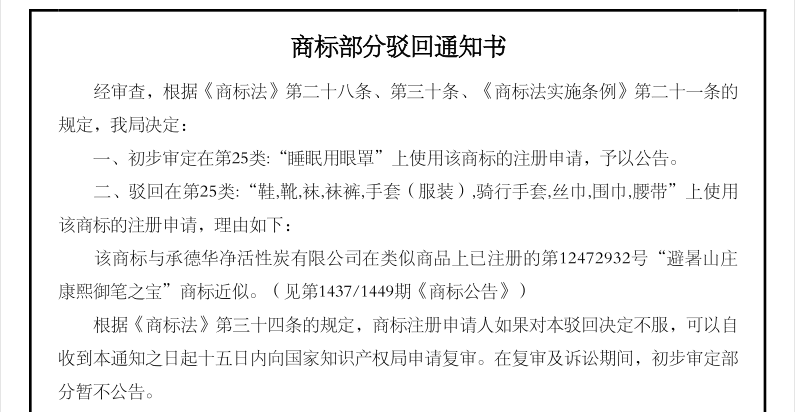 商标部分驳回通知书

经审查，根据《商标法》第二十八条、第三十条、《商标法实施条例》第二十一条的规定，我局决定：

一、初步审定在第25类:“睡眠用眼罩”上使用该商标的注册申请，予以公告。

二、驳回在第25类:“鞋,靴,袜,袜裤,手套（服装）,骑行手套,丝巾,围巾,腰带”上使用该商标的注册申请，理由如下：

该商标与承德华净活性炭有限公司在类似商品上已注册的第12472932号“避暑山庄康熙御笔之宝”商标近似。（见第1437/1449期《商标公告》）

根据《商标法》第三十四条的规定，商标注册申请人如果对本驳回决定不服，可以自收到本通知之日起十五日内向国家知识产权局申请复审。在复审及诉讼期间，初步审定部分暂不公告。